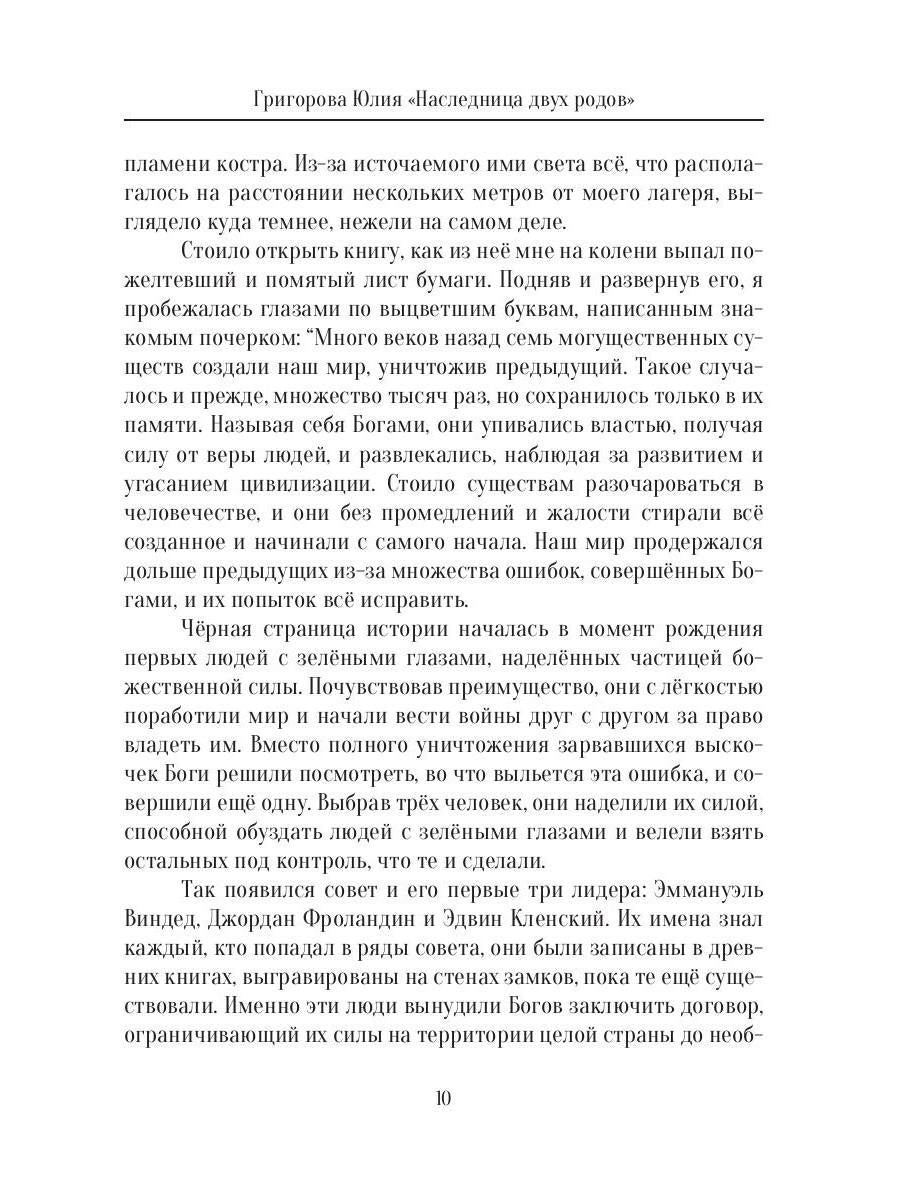 Григорова Юлия «Наследница двух родов»

пламени костра. Из-за источаемого ими света всё, что располагалось на расстоянии нескольких метров от моего лагеря, выглядело куда темнее, нежели на самом деле.

Стоило открыть книгу, как из неё мне на колени выпал пожелтевший и помятый лист бумаги. Подняв и развернув его, я пробежалась глазами по выцветшим буквам, написанным знакомым почерком: “Много веков назад семь могущественных существ создали наш мир, уничтожив предыдущий. Такое случалось и прежде, множество тысяч раз, но сохранилось только в их памяти. Называя себя Богами, они упивались властью, получая силу от веры людей, и развлекались, наблюдая за развитием и угасанием цивилизации. Стоило существам разочароваться в человечестве, и они без промедлений и жалости стирали всё созданное и начинали с самого начала. Наш мир продержался дольше предыдущих из-за множества ошибок, совершённых Богами, и их попыток всё исправить.

Чёрная страница истории началась в момент рождения первых людей с зелёными глазами, наделённых частицей божественной силы. Почувствовав преимущество, они с лёгкостью поработили мир и начали вести войны друг с другом за право владеть им. Вместо полного уничтожения зарвавшихся выскочек Боги решили посмотреть, во что выльется эта ошибка, и совершили ещё одну. Выбрав трёх человек, они наделили их силой, способной обуздать людей с зелёными глазами и велели взять остальных под контроль, что те и сделали.

Так появился совет и его первые три лидера: Эммануэль Виндед, Джордан Фроландин и Эдвин Кленский. Их имена знал каждый, кто попадал в ряды совета, они были записаны в древних книгах, выгравированы на стенах замков, пока те ещё существовали. Именно эти люди вынудили Богов заключить договор, ограничивающий их силы на территории целой страны до необ-

10